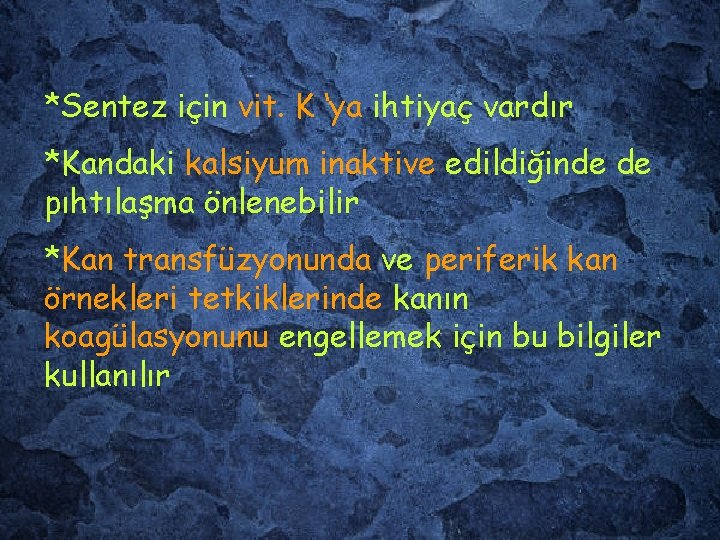 *Sentez için vit. K 'ya ihtiyaç vardır

*Kandaki kalsiyum inaktive edildiğinde de pıhtılaşma önlenebilir

*Kan transfüzyonunda ve periferik kan örnekleri tetkiklerinde kanın koagülasyonunu engellemek için bu bilgiler kullanılır